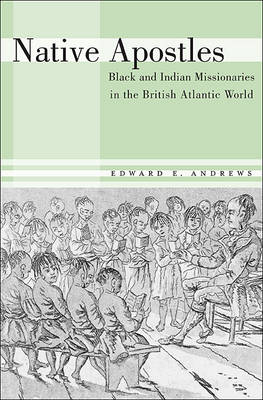 Native Apostles

Black and Indian Missionaries in the British Atlantic World

EDWARD E. ANDREWS